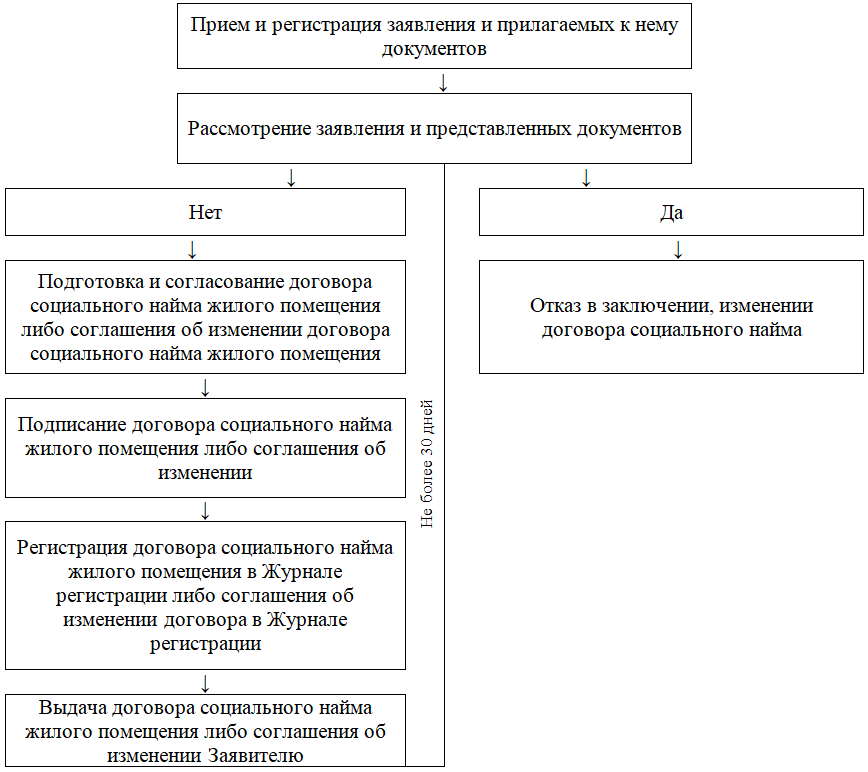 Прием и регистрация заявления и прилагаемых к нему документов

↓

Рассмотрение заявления и представленных документов

↓

Нет

↓

Подготовка и согласование договора социального найма жилого помещения либо соглашения об изменении договора социального найма жилого помещения

↓

Подписание договора социального найма жилого помещения либо соглашения об изменении

↓

Регистрация договора социального найма жилого помещения в Журнале регистрации либо соглашения об изменении договора в Журнале регистрации

↓

Выдача договора социального найма жилого помещения либо соглашения об изменении Заявителю

Не более 30 дней

↓

Да

↓

Отказ в заключении, изменении договора социального найма